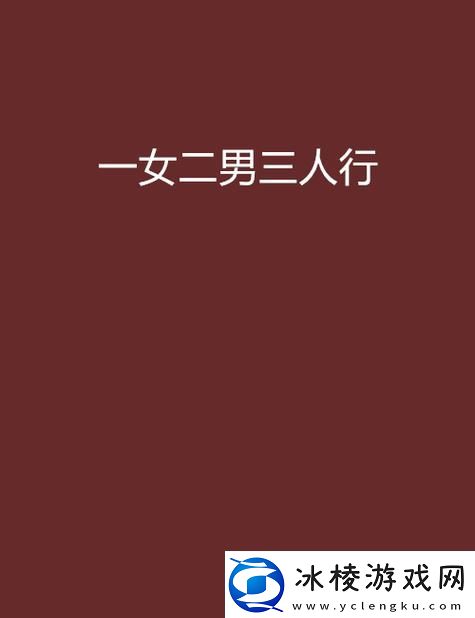 一女二男三人行

冰棱游戏网
www.yclengku.com